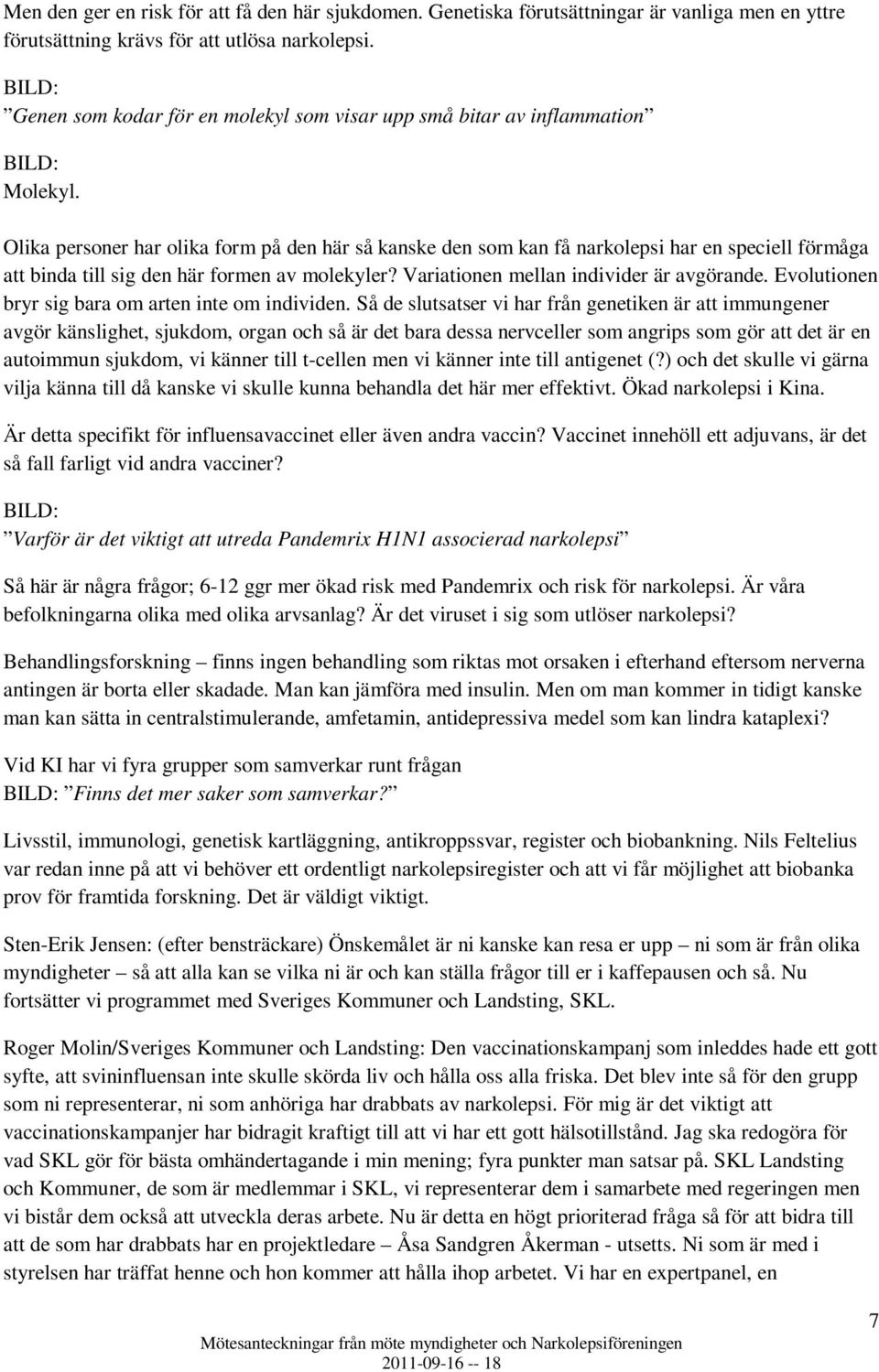 Men den ger en risk för att få den här sjukdomen. Genetiska förutsättningar är vanliga men en yttre förutsättning krävs för att utlösa narkolepsi.

BILD:
”Genen som kodar för en molekyl som visar upp små bitar av inflammation”

BILD:
Molekyl.

Olika personer har olika form på den här så kanske den som kan få narkolepsi har en speciell förmåga att binda till sig den här formen av molekyler? Variationen mellan individer är avgörande. Evolutionen bryr sig bara om arten inte om individen. Så de slutsatser vi har från genetiken är att immungener avgör känslighet, sjukdom, organ och så är det bara dessa nervceller som angrips som gör att det är en autoimmun sjukdom, vi känner till t-cellen men vi känner inte till antigenet (?) och det skulle vi gärna vilja känna till då kanske vi skulle kunna behandla det här mer effektivt. Ökad narkolepsi i Kina.

Är detta specifikt för influensavaccinet eller även andra vaccin? Vaccinet innehöll ett adjuvans, är det så fall farligt vid andra vacciner?

BILD:
”Varför är det viktigt att utreda Pandemrix H1N1 associerad narkolepsi”

Så här är några frågor; 6-12 ggr mer ökad risk med Pandemrix och risk för narkolepsi. Är våra befolkningarna olika med olika arvsanlag? Är det viruset i sig som utlöser narkolepsi?

Behandlingsforskning – finns ingen behandling som riktas mot orsaken i efterhand eftersom nerverna antingen är borta eller skadade. Man kan jämföra med insulin. Men om man kommer in tidigt kanske man kan sätta in centralstimulerande, amfetamin, antidepressiva medel som kan lindra kataplexi?

Vid KI har vi fyra grupper som samverkar runt frågan
BILD: ”Finns det mer saker som samverkar?”

Livsstil, immunologi, genetisk kartläggning, antikroppssvar, register och biobankning. Nils Feltelius var redan inne på att vi behöver ett ordentligt narkolepsiregister och att vi får möjlighet att biobanka prov för framtida forskning. Det är väldigt viktigt.

Sten-Erik Jensen: (efter bensträckare) Önskemålet är ni kanske kan resa er upp – ni som är från olika myndigheter – så att alla kan se vilka ni är och kan ställa frågor till er i kaffepausen och så. Nu fortsätter vi programmet med Sveriges Kommuner och Landsting, SKL.

Roger Molin/Sveriges Kommuner och Landsting: Den vaccinationskampanj som inleddes hade ett gott syfte, att svininfluensan inte skulle skörda liv och hålla oss alla friska. Det blev inte så för den grupp som ni representerar, ni som anhöriga har drabbats av narkolepsi. För mig är det viktigt att vaccinationskampanjer har bidragit kraftigt till att vi har ett gott hälsotillstånd. Jag ska redogöra för vad SKL gör för bästa omhändertagande i min mening; fyra punkter man satsar på. SKL Landsting och Kommuner, de som är medlemmar i SKL, vi representerar dem i samarbete med regeringen men vi bistår dem också att utveckla deras arbete. Nu är detta en högt prioriterad fråga så för att bidra till att de som har drabbats har en projektledare – Åsa Sandgren Åkerman - utsetts. Ni som är med i styrelsen har träffat henne och hon kommer att hålla ihop arbetet. Vi har en expertpanel, en

7

Mötesanteckningar från möte myndigheter och Narkolepsiföreningen
2011-09-16 -- 18